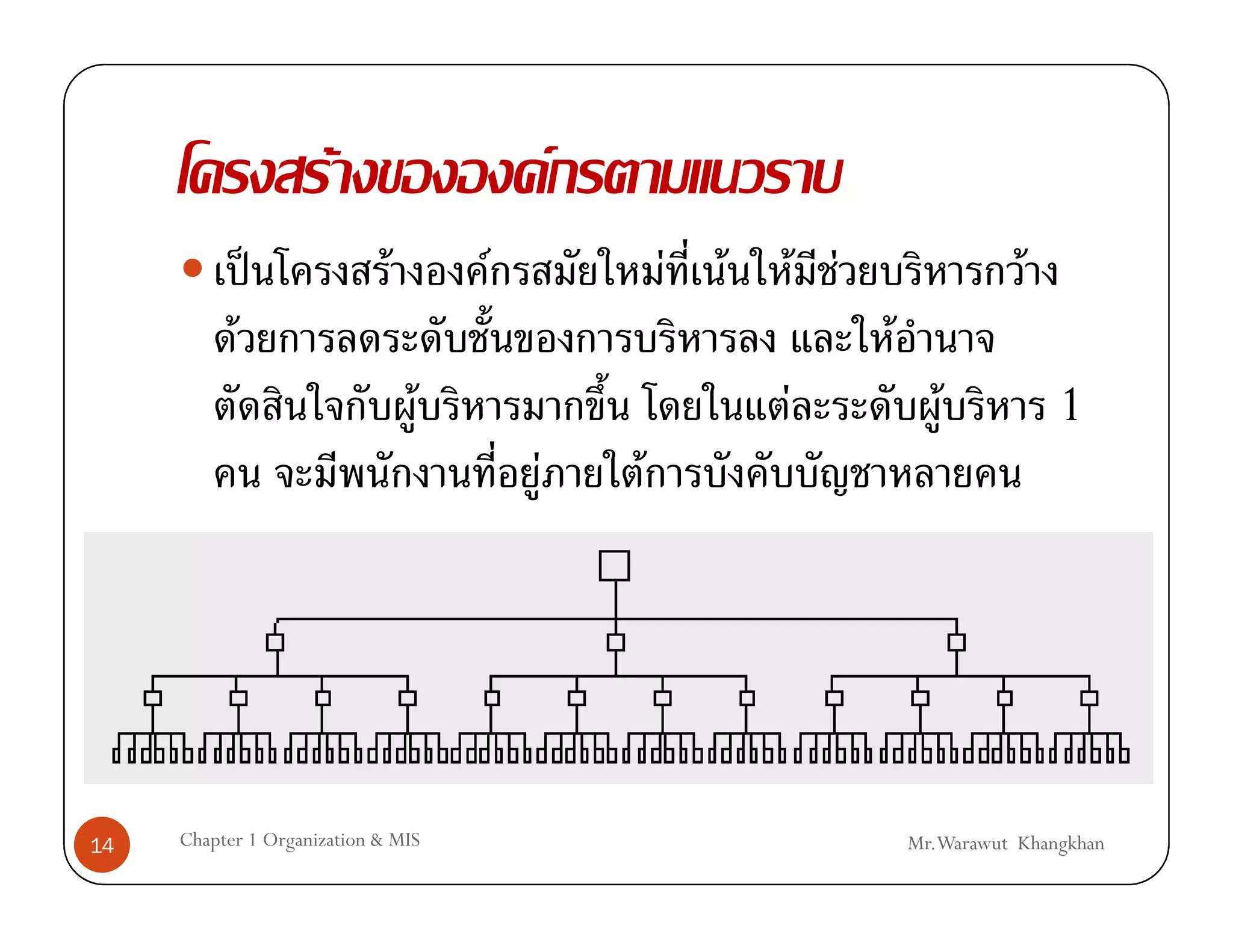 โครงสร้างขององค์กรตามแนวราบ

• เป็นโครงสร้างองค์กรสมัยใหม่ที่เน้นให้มีช่วยบริหารกว้างด้วยการลดระดับชั้นของการบริหารลง และให้อำนาจตัดสินใจกับผู้บริหารมากขึ้น โดยในแต่ละระดับผู้บริหาร 1 คน จะมีพนักงานที่อยู่ภายใต้การบังคับบัญชาหลายคน

14

Chapter 1 Organization & MIS

Mr.Warawut Khangkhan